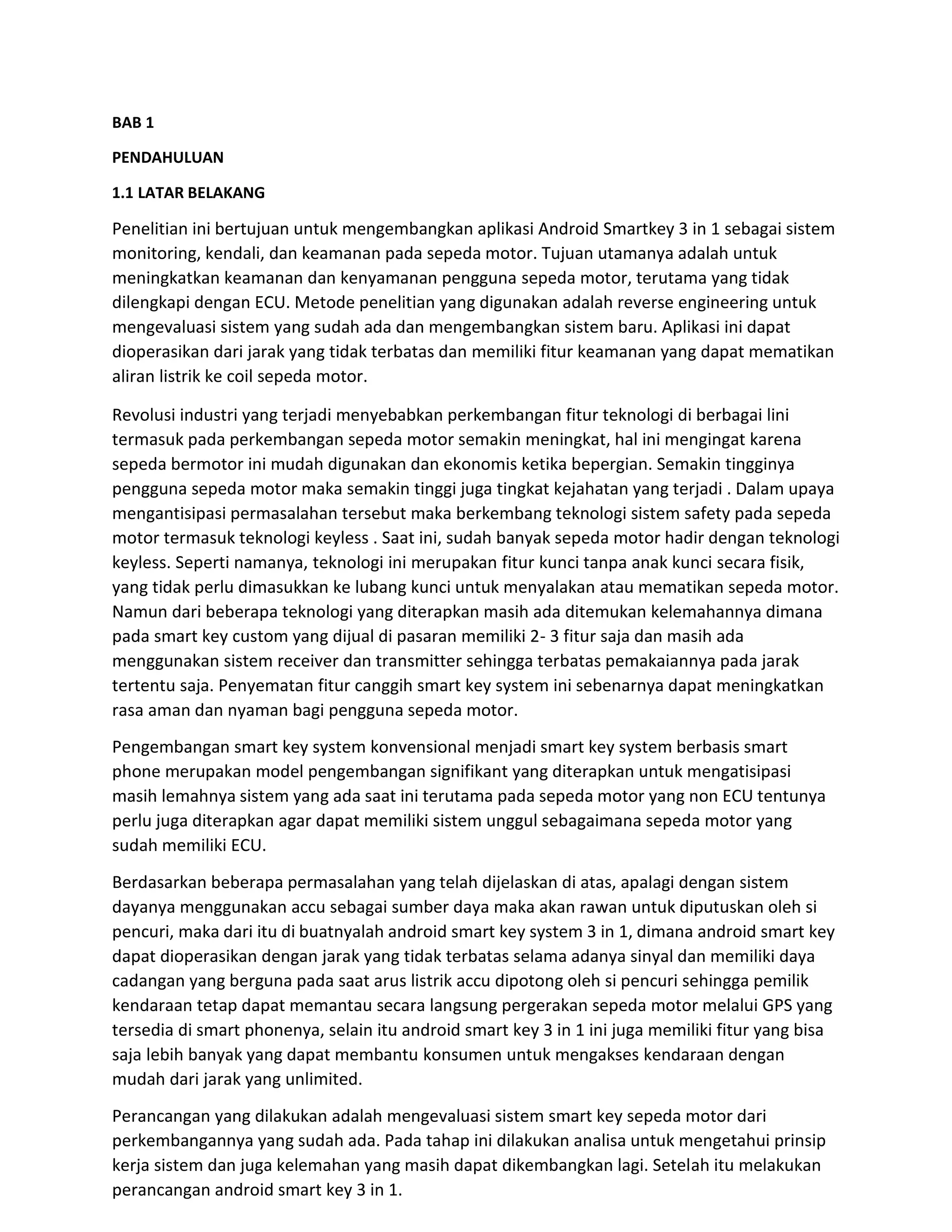 BAB 1

PENDAHULUAN

1.1 LATAR BELAKANG

Penelitian ini bertujuan untuk mengembangkan aplikasi Android Smartkey 3 in 1 sebagai sistem monitoring, kendali, dan keamanan pada sepeda motor. Tujuan utamanya adalah untuk meningkatkan keamanan dan kenyamanan pengguna sepeda motor, terutama yang tidak dilengkapi dengan ECU. Metode penelitian yang digunakan adalah reverse engineering untuk mengevaluasi sistem yang sudah ada dan mengembangkan sistem baru. Aplikasi ini dapat dioperasikan dari jarak yang tidak terbatas dan memiliki fitur keamanan yang dapat mematikan aliran listrik ke coil sepeda motor.

Revolusi industri yang terjadi menyebabkan perkembangan fitur teknologi di berbagai lini termasuk pada perkembangan sepeda motor semakin meningkat, hal ini mengingat karena sepeda bermotor ini mudah digunakan dan ekonomis ketika bepergian. Semakin tingginya pengguna sepeda motor maka semakin tinggi juga tingkat kejahatan yang terjadi . Dalam upaya mengantisipasi permasalahan tersebut maka berkembang teknologi sistem safety pada sepeda motor termasuk teknologi keyless . Saat ini, sudah banyak sepeda motor hadir dengan teknologi keyless. Seperti namanya, teknologi ini merupakan fitur kunci tanpa anak kunci secara fisik, yang tidak perlu dimasukkan ke lubang kunci untuk menyalakan atau mematikan sepeda motor. Namun dari beberapa teknologi yang diterapkan masih ada ditemukan kelemahannya dimana pada smart key custom yang dijual di pasaran memiliki 2- 3 fitur saja dan masih ada menggunakan sistem receiver dan transmitter sehingga terbatas pemakaiannya pada jarak tertentu saja. Penyematan fitur canggih smart key system ini sebenarnya dapat meningkatkan rasa aman dan nyaman bagi pengguna sepeda motor.

Pengembangan smart key system konvensional menjadi smart key system berbasis smart phone merupakan model pengembangan signifikant yang diterapkan untuk mengatisipasi masih lemahnya sistem yang ada saat ini terutama pada sepeda motor yang non ECU tentunya perlu juga diterapkan agar dapat memiliki sistem unggul sebagaimana sepeda motor yang sudah memiliki ECU.

Berdasarkan beberapa permasalahan yang telah dijelaskan di atas, apalagi dengan sistem dayanya menggunakan accu sebagai sumber daya maka akan rawan untuk diputuskan oleh si pencuri, maka dari itu di buatnyalah android smart key system 3 in 1, dimana android smart key dapat dioperasikan dengan jarak yang tidak terbatas selama adanya sinyal dan memiliki daya cadangan yang berguna pada saat arus listrik accu dipotong oleh si pencuri sehingga pemilik kendaraan tetap dapat memantau secara langsung pergerakan sepeda motor melalui GPS yang tersedia di smart phonenya, selain itu android smart key 3 in 1 ini juga memiliki fitur yang bisa saja lebih banyak yang dapat membantu konsumen untuk mengakses kendaraan dengan mudah dari jarak yang unlimited.

Perancangan yang dilakukan adalah mengevaluasi sistem smart key sepeda motor dari perkembangannya yang sudah ada. Pada tahap ini dilakukan analisa untuk mengetahui prinsip kerja sistem dan juga kelemahan yang masih dapat dikembangkan lagi. Setelah itu melakukan perancangan android smart key 3 in 1.